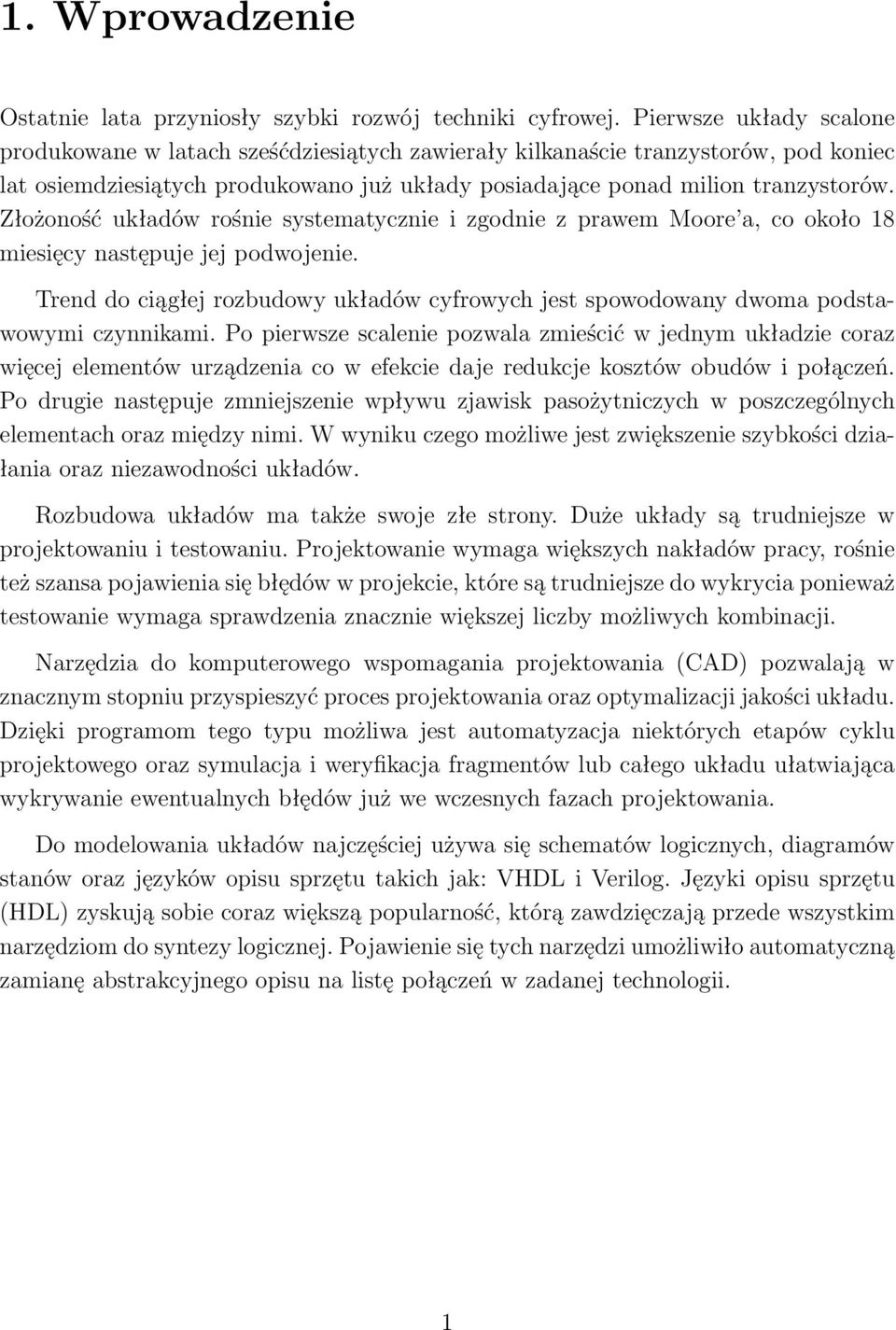 1. Wprowadzenie

Ostatnie lata przyniosły szybki rozwój techniki cyfrowej. Pierwsze układy scalone produkowane w latach sześćdziesiątych zawierały kilkanaście tranzystorów, pod koniec lat osiemdziesiątych produkowano już układy posiadające ponad milion tranzystorów. Złożoność układów rośnie systematycznie i zgodnie z prawem Moore'a, co około 18 miesięcy następuje jej podwojenie.

Trend do ciągłej rozbudowy układów cyfrowych jest spowodowany dwoma podstawowymi czynnikami. Po pierwsze scalenie pozwala zmieścić w jednym układzie coraz więcej elementów urządzenia co w efekcie daje redukcje kosztów obudów i połączeń. Po drugie następuje zmniejszenie wpływu zjawisk pasożytniczych w poszczególnych elementach oraz między nimi. W wyniku czego możliwe jest zwiększenie szybkości działania oraz niezawodności układów.

Rozbudowa układów ma także swoje złe strony. Duże układy są trudniejsze w projektowaniu i testowaniu. Projektowanie wymaga większych nakładów pracy, rośnie też szansa pojawienia się błędów w projekcie, które są trudniejsze do wykrycia ponieważ testowanie wymaga sprawdzenia znacznie większej liczby możliwych kombinacji.

Narzędzia do komputerowego wspomagania projektowania (CAD) pozwalają w znacznym stopniu przyspieszyć proces projektowania oraz optymalizacji jakości układu. Dzięki programom tego typu możliwa jest automatyzacja niektórych etapów cyklu projektowego oraz symulacja i weryfikacja fragmentów lub całego układu ułatwiająca wykrywanie ewentualnych błędów już we wczesnych fazach projektowania.

Do modelowania układów najczęściej używa się schematów logicznych, diagramów stanów oraz języków opisu sprzętu takich jak: VHDL i Verilog. Języki opisu sprzętu (HDL) zyskują sobie coraz większą popularność, którą zawdzięczają przede wszystkim narzędziom do syntezy logicznej. Pojawienie się tych narzędzi umożliwiło automatyczną zamianę abstrakcyjnego opisu na listę połączeń w zadanej technologii.

1